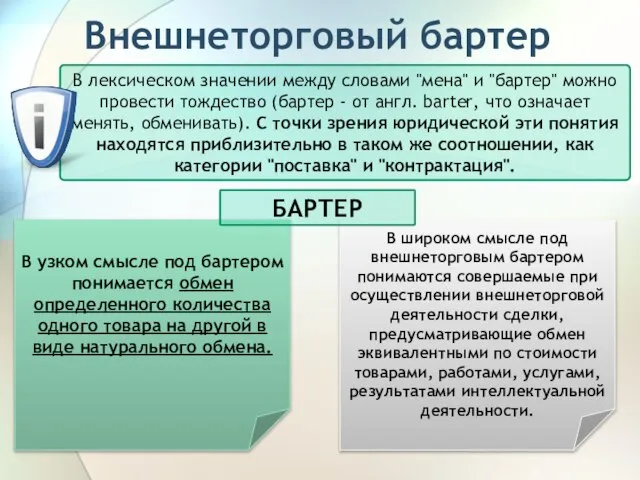 Внешнеторговый бартер

В лексическом значении между словами "мена" и "бартер" можно провести тождество (бартер - от англ. barter, что означает менять, обменивать). С точки зрения юридической эти понятия находятся приблизительно в таком же соотношении, как категории "поставка" и "контрактация".

БАРТЕР

В узком смысле под бартером понимается обмен определенного количества одного товара на другой в виде натурального обмена.

В широком смысле под внешнеторговым бартером понимаются совершаемые при осуществлении внешнеторговой деятельности сделки, предусматривающие обмен эквивалентными по стоимости товарами, работами, услугами, результатами интеллектуальной деятельности.